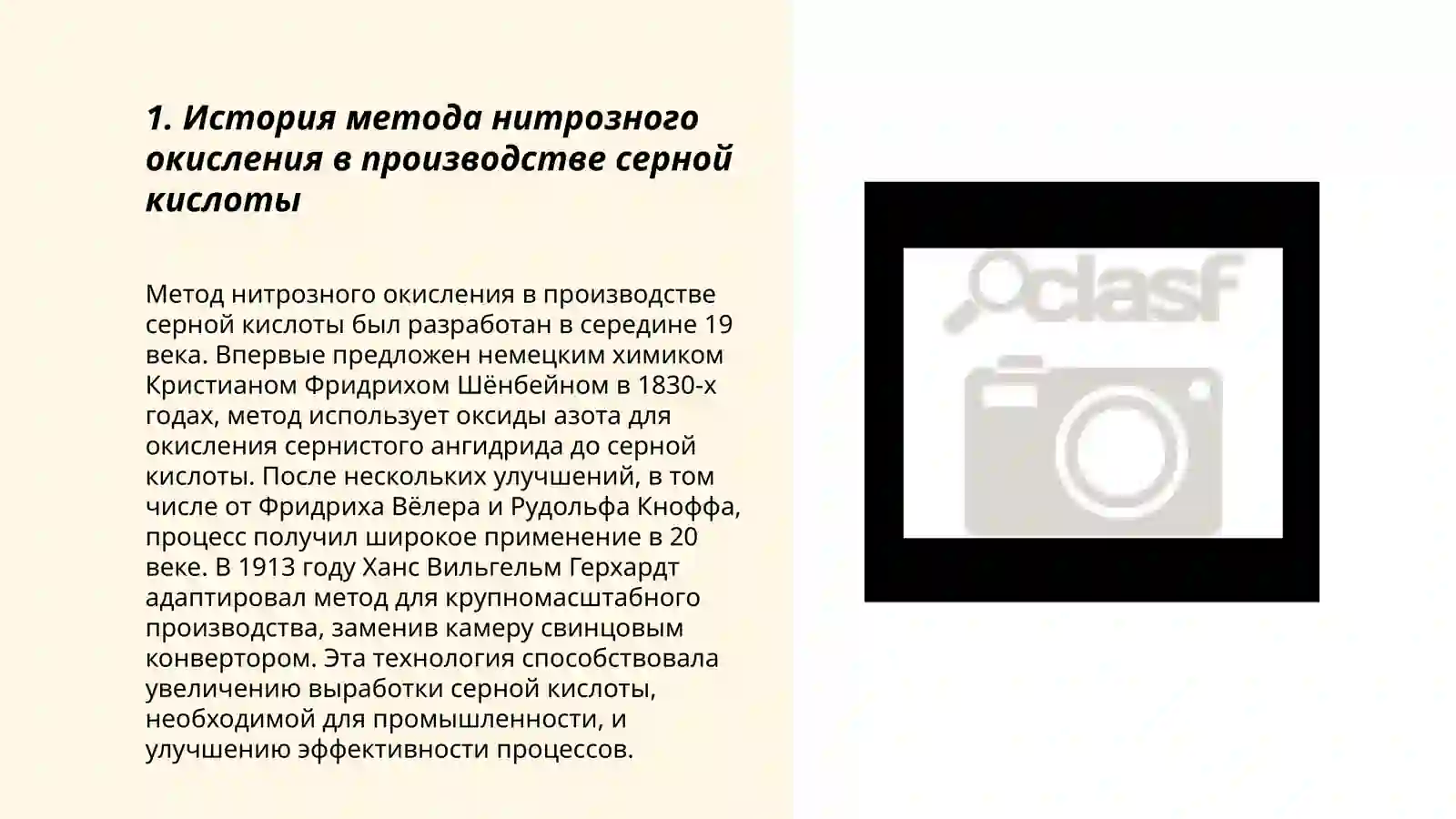 1. История метода нитрозного окисления в производстве серной кислоты

Метод нитрозного окисления в производстве серной кислоты был разработан в середине 19 века. Впервые предложен немецким химиком Кристианом Фридрихом Шёнбейном в 1830-х годах, метод использует оксиды азота для окисления сернистого ангидрида до серной кислоты. После нескольких улучшений, в том числе от Фридриха Вёлера и Рудольфа Кноффа, процесс получил широкое применение в 20 веке. В 1913 году Ханс Вильгельм Герхардт адаптировал метод для крупномасштабного производства, заменив камеру свинцовым конвертором. Эта технология способствовала увеличению выработки серной кислоты, необходимой для промышленности, и улучшению эффективности процессов.

clasf